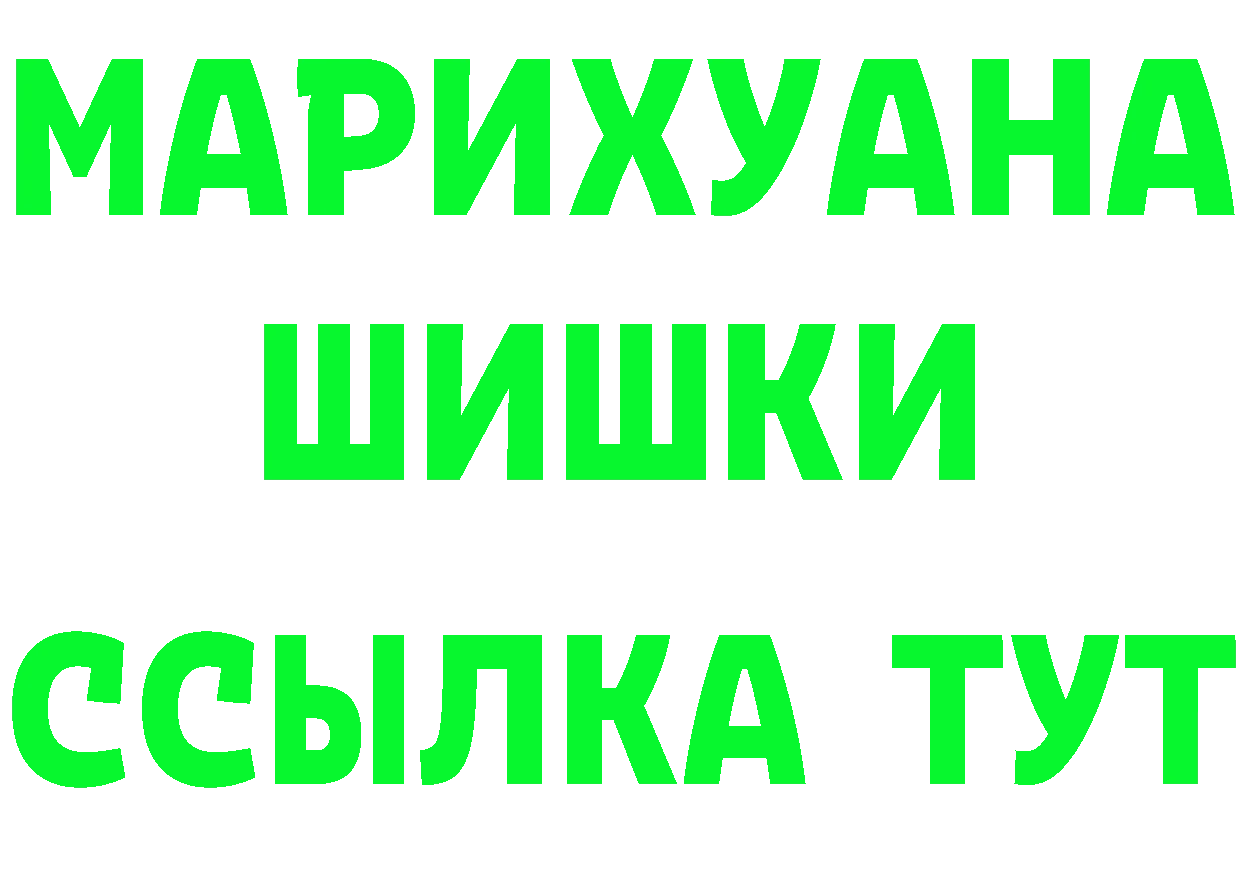 МАРИХУАНА
ШИШКИ
ССЫЛКА ТУТ